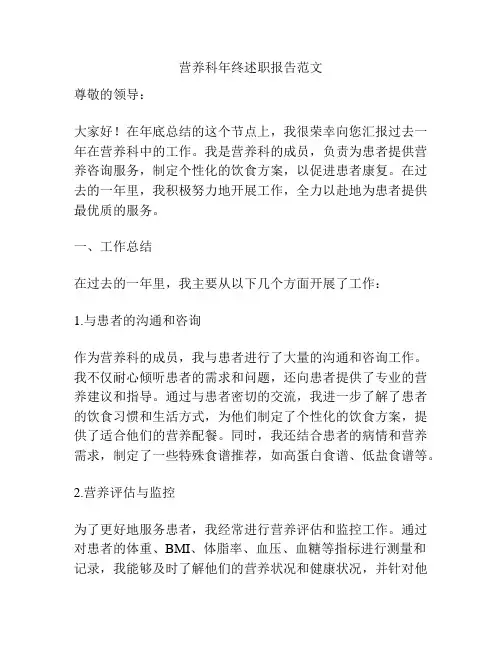 营养科年终述职报告范文

尊敬的领导：

大家好！在年底总结的这个节点上，我很荣幸向您汇报过去一年在营养科中的工作。我是营养科的成员，负责为患者提供营养咨询服务，制定个性化的饮食方案，以促进患者康复。在过去的一年里，我积极努力地开展工作，全力以赴地为患者提供最优质的服务。

一、工作总结

在过去的一年里，我主要从以下几个方面开展了工作：

1.与患者的沟通和咨询

作为营养科的成员，我与患者进行了大量的沟通和咨询工作。我不仅耐心倾听患者的需求和问题，还向患者提供了专业的营养建议和指导。通过与患者密切的交流，我进一步了解了患者的饮食习惯和生活方式，为他们制定了个性化的饮食方案，提供了适合他们的营养配餐。同时，我还结合患者的病情和营养需求，制定了一些特殊食谱推荐，如高蛋白食谱、低盐食谱等。

2.营养评估与监控

为了更好地服务患者，我经常进行营养评估和监控工作。通过对患者的体重、BMI、体脂率、血压、血糖等指标进行测量和记录，我能够及时了解他们的营养状况和健康状况，并针对他